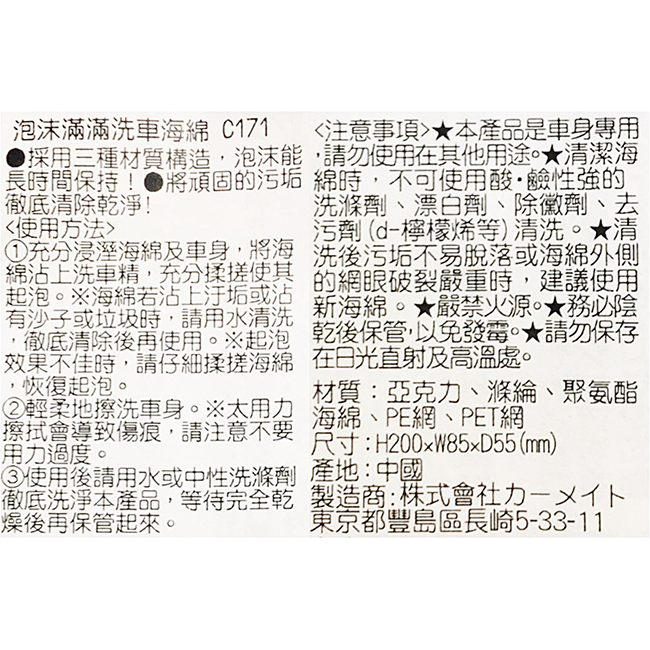 泡沫滿滿洗車海綿 C171
●採用三種材質構造，泡沫能長時間保持！●將頑固的污垢徹底清除乾淨！
<使用方法>
①充分浸溼海綿及車身，將海綿沾上洗車精，充分揉搓使其起泡。※海綿若沾上汙垢或沾有沙子或垃圾時，請用水清洗，徹底清除後再使用。※起泡效果不佳時，請仔細揉搓海綿，恢復起泡。
②輕柔地擦洗車身。※太用力擦拭會導致傷痕，請注意不要用力過度。
③使用後請用水或中性洗滌劑徹底洗淨本產品，等待完全乾燥後再保管起來。

<注意事項>★本產品是車身專用，請勿使用在其他用途。★清潔海綿時，不可使用酸·鹼性強的洗滌劑、漂白劑、除黴劑、去污劑(d-檸檬烯等)清洗。★清洗後污垢不易脫落或海綿外側的網眼破裂嚴重時，建議使用新海綿。★嚴禁火源。★務必陰乾後保管，以免發霉。★請勿保存在日光直射及高溫處。

材質：亞克力、滌綸、聚氨酯海綿、PE網、PET網
尺寸：H200×W85×D55(mm)
產地：中國
製造商：株式會社カーメイト
東京都豐島區長崎5-33-11